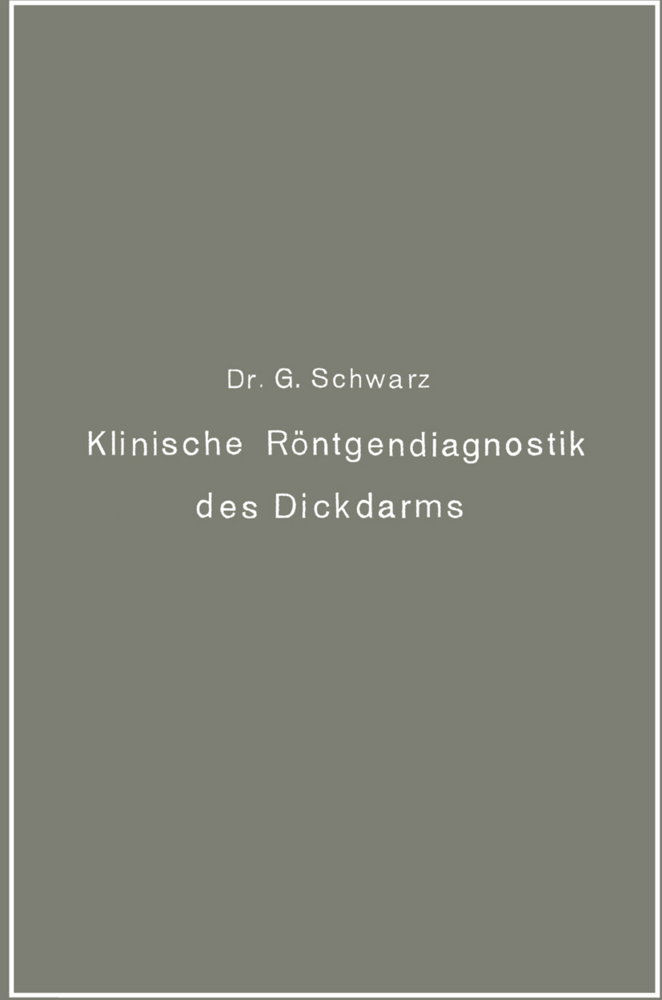 Dr. G. Schwarz

Klinische Röntgendiagnostik des Dickdarms